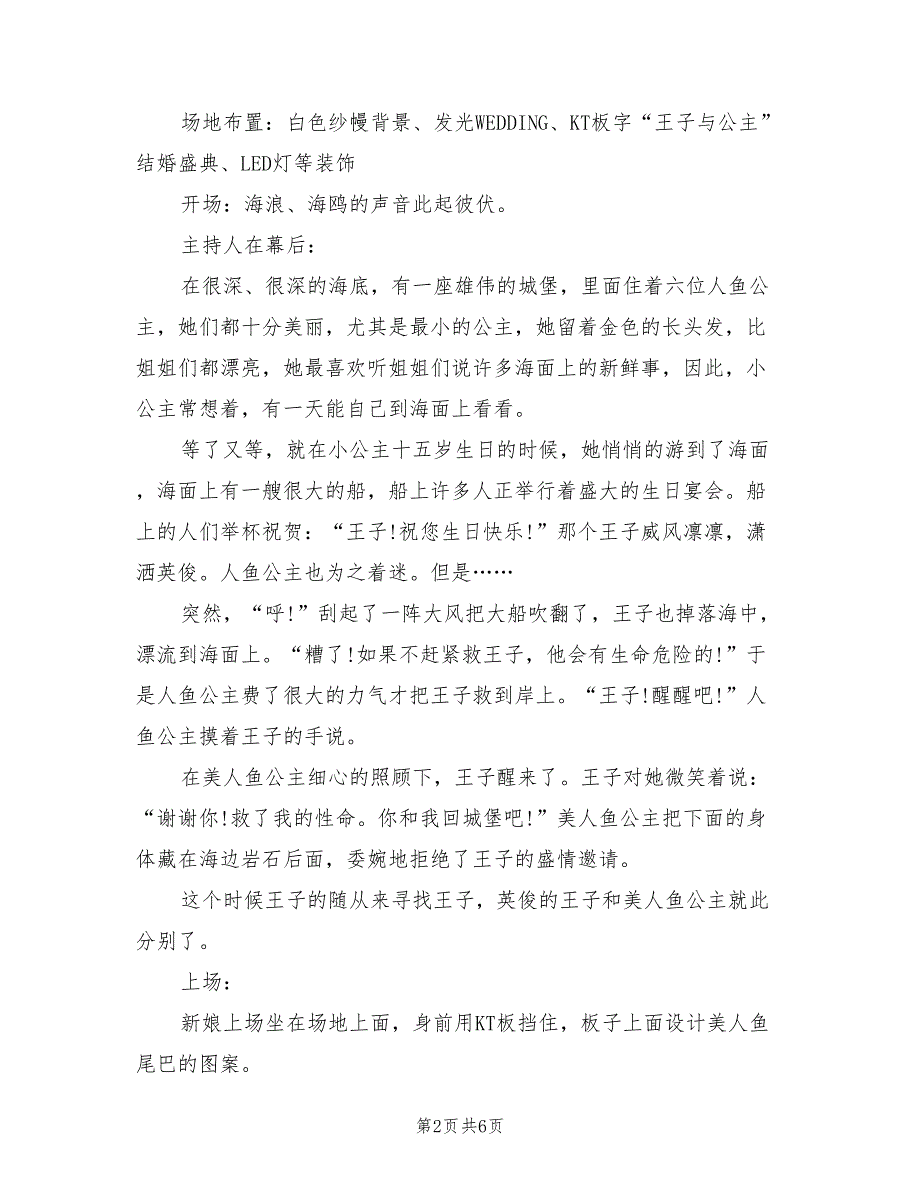 场地布置：白色纱幔背景、发光WEDDING、KT板字“王子与公主”结婚盛典、LED灯等装饰

开场：海浪、海鸥的声音此起彼伏。

主持人在幕后：

在很深、很深的海底，有一座雄伟的城堡，里面住着六位人鱼公主，她们都十分美丽，尤其是最小的公主，她留着金色的长头发，比姐姐们都漂亮，她最喜欢听姐姐们说许多海面上的新鲜事，因此，小公主常想着，有一天能自己到海面上看看。

等了又等，就在小公主十五岁生日的时候，她悄悄的游到了海面，海面上有一艘很大的船，船上许多人正举行着盛大的生日宴会。船上的人们举杯祝贺：“王子!祝您生日快乐!”那个王子威风凛凛，潇洒英俊。人鱼公主也为之着迷。但是……

突然，“呼!”刮起了一阵大风把大船吹翻了，王子也掉落海中，漂流到海面上。“糟了!如果不赶紧救王子，他会有生命危险的!”于是人鱼公主费了很大的力气才把王子救到岸上。“王子!醒醒吧!”人鱼公主摸着王子的手说。

在美人鱼公主细心的照顾下，王子醒来了。王子对她微笑着说：“谢谢你!救了我的性命。你和我回城堡吧!”美人鱼公主把下面的身体藏在海边岩石后面，委婉地拒绝了王子的盛情邀请。

这个时候王子的随从来寻找王子，英俊的王子和美人鱼公主就此分别了。

上场：

新娘上场坐在场地上面，身前用KT板挡住，板子上面设计美人鱼尾巴的图案。

第2页 共6页